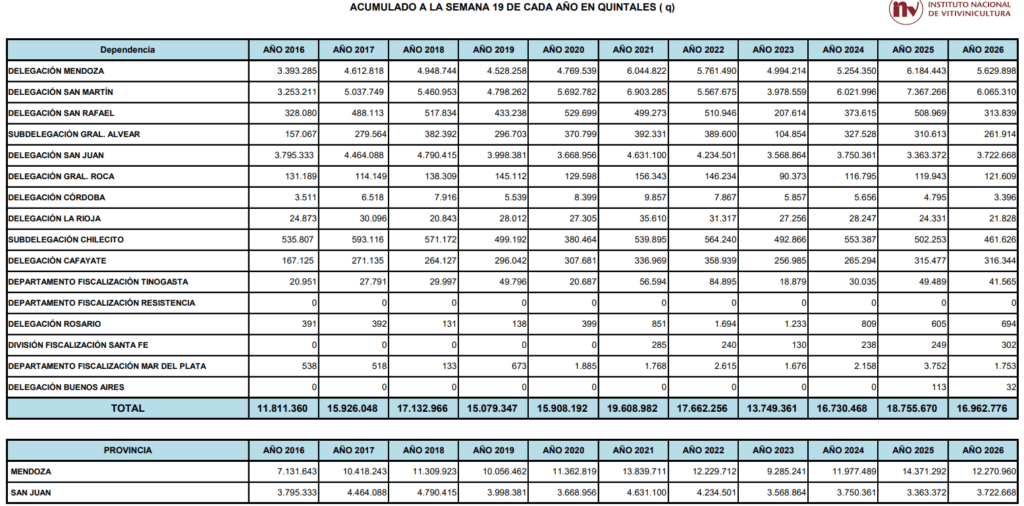 ACUMULADO A LA SEMANA 19 DE CADA AÑO EN QUINTALES ( q)

INSTITUTO NACIONAL DE VITIVINICULTURA

| Dependencia | AÑO 2016 | AÑO 2017 | AÑO 2018 | AÑO 2019 | AÑO 2020 | AÑO 2021 | AÑO 2022 | AÑO 2023 | AÑO 2024 | AÑO 2025 | AÑO 2026 |
|---|---|---|---|---|---|---|---|---|---|---|---|
| DELEGACIÓN MENDOZA | 3.393.285 | 4.612.818 | 4.948.744 | 4.528.258 | 4.769.539 | 6.044.822 | 5.761.490 | 4.994.214 | 5.254.350 | 6.184.443 | 5.629.898 |
| DELEGACIÓN SAN MARTÍN | 3.253.211 | 5.037.749 | 5.460.953 | 4.798.262 | 5.692.782 | 6.903.285 | 5.567.675 | 3.978.559 | 6.021.996 | 7.367.266 | 6.065.310 |
| DELEGACIÓN SAN RAFAEL | 328.080 | 488.113 | 517.834 | 433.238 | 529.699 | 499.273 | 510.946 | 207.614 | 373.615 | 508.969 | 313.839 |
| SUBDELEGACIÓN GRAL. ALVEAR | 157.067 | 279.564 | 382.392 | 296.703 | 370.799 | 392.331 | 389.600 | 104.854 | 327.528 | 310.613 | 261.914 |
| DELEGACIÓN SAN JUAN | 3.795.333 | 4.464.088 | 4.790.415 | 3.998.381 | 3.668.956 | 4.631.100 | 4.234.501 | 3.568.864 | 3.750.361 | 3.363.372 | 3.722.668 |
| DELEGACIÓN GRAL. ROCA | 131.189 | 114.149 | 138.309 | 145.112 | 129.598 | 156.343 | 146.234 | 90.373 | 116.795 | 119.943 | 121.609 |
| DELEGACIÓN CÓRDOBA | 3.511 | 6.518 | 7.916 | 5.539 | 8.399 | 9.857 | 7.867 | 5.857 | 5.656 | 4.795 | 3.396 |
| DELEGACIÓN LA RIOJA | 24.873 | 30.096 | 20.843 | 28.012 | 27.305 | 35.610 | 31.317 | 27.256 | 28.247 | 24.331 | 21.828 |
| SUBDELEGACIÓN CHILECITO | 535.807 | 593.116 | 571.172 | 499.192 | 380.464 | 539.895 | 564.240 | 492.866 | 553.387 | 502.253 | 461.626 |
| DELEGACIÓN CAFAYATE | 167.125 | 271.135 | 264.127 | 296.042 | 307.681 | 336.969 | 358.939 | 256.985 | 265.294 | 315.477 | 316.344 |
| DEPARTAMENTO FISCALIZACIÓN TINOGASTA | 20.951 | 27.791 | 29.997 | 49.796 | 20.687 | 56.594 | 84.895 | 18.879 | 30.035 | 49.489 | 41.565 |
| DEPARTAMENTO FISCALIZACIÓN RESISTENCIA | 0 | 0 | 0 | 0 | 0 | 0 | 0 | 0 | 0 | 0 | 0 |
| DELEGACIÓN ROSARIO | 391 | 392 | 131 | 138 | 399 | 851 | 1.694 | 1.233 | 809 | 605 | 694 |
| DIVISIÓN FISCALIZACIÓN SANTA FE | 0 | 0 | 0 | 0 | 0 | 285 | 240 | 130 | 238 | 249 | 302 |
| DEPARTAMENTO FISCALIZACIÓN MAR DEL PLATA | 538 | 518 | 133 | 673 | 1.885 | 1.768 | 2.615 | 1.676 | 2.158 | 3.752 | 1.753 |
| DELEGACIÓN BUENOS AIRES | 0 | 0 | 0 | 0 | 0 | 0 | 0 | 0 | 0 | 113 | 32 |
| TOTAL | 11.811.360 | 15.926.048 | 17.132.966 | 15.079.347 | 15.908.192 | 19.608.982 | 17.662.256 | 13.749.361 | 16.730.468 | 18.755.670 | 16.962.776 |

| PROVINCIA | AÑO 2016 | AÑO 2017 | AÑO 2018 | AÑO 2019 | AÑO 2020 | AÑO 2021 | AÑO 2022 | AÑO 2023 | AÑO 2024 | AÑO 2025 | AÑO 2026 |
|---|---|---|---|---|---|---|---|---|---|---|---|
| MENDOZA | 7.131.643 | 10.418.243 | 11.309.923 | 10.056.462 | 11.362.819 | 13.839.711 | 12.229.712 | 9.285.241 | 11.977.489 | 14.371.292 | 12.270.960 |
| SAN JUAN | 3.795.333 | 4.464.088 | 4.790.415 | 3.998.381 | 3.668.956 | 4.631.100 | 4.234.501 | 3.568.864 | 3.750.361 | 3.363.372 | 3.722.668 |